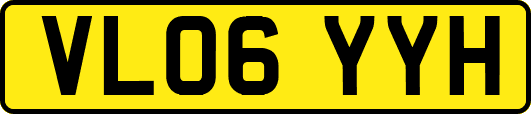 VL06 YYH